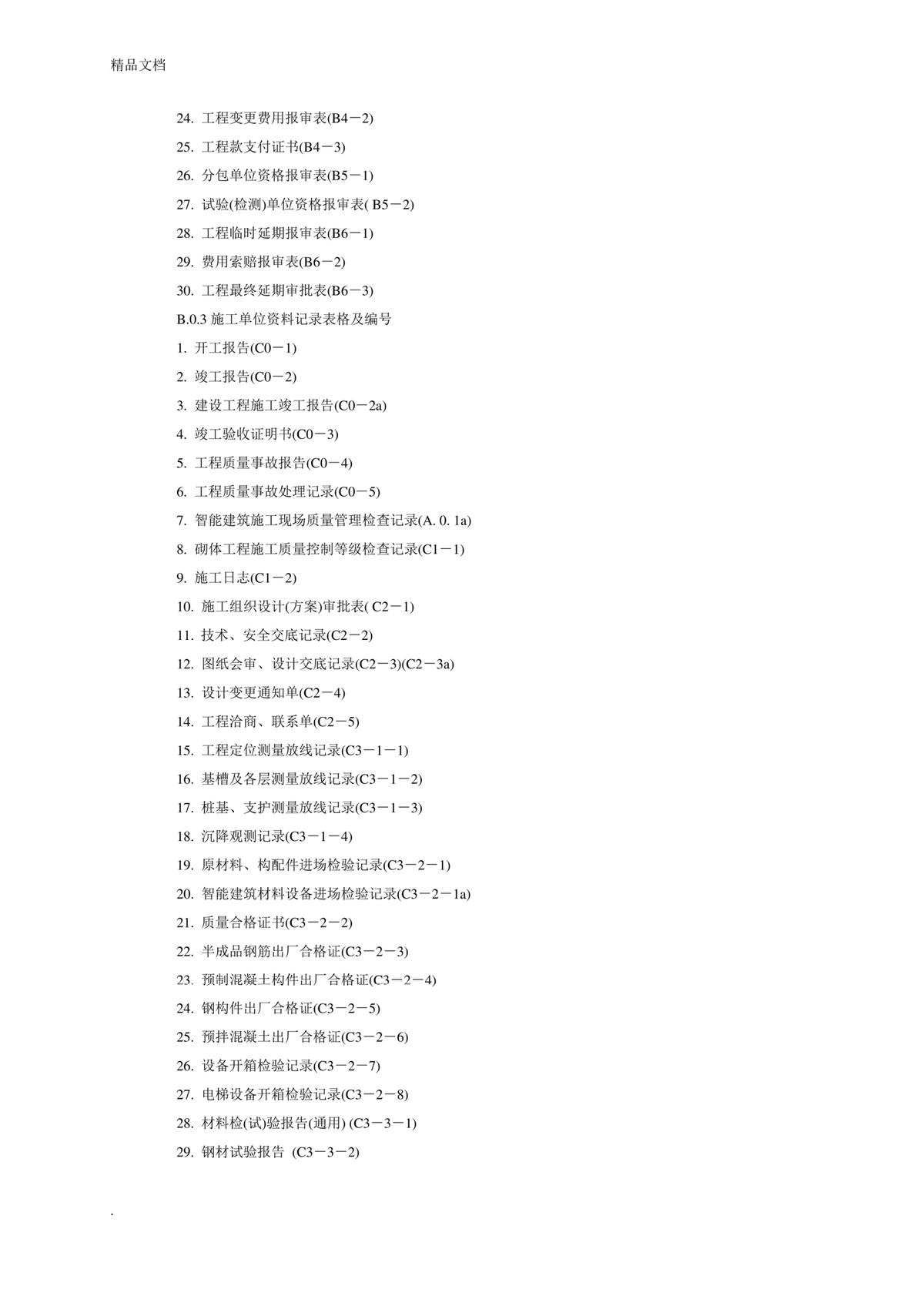 精品文档

24. 工程变更费用报审表(B4－2)

25. 工程款支付证书(B4－3)

26. 分包单位资格报审表(B5－1)

27. 试验(检测)单位资格报审表( B5－2)

28. 工程临时延期报审表(B6－1)

29. 费用索赔报审表(B6－2)

30. 工程最终延期审批表(B6－3)

B.0.3 施工单位资料记录表格及编号

1. 开工报告(C0－1)

2. 竣工报告(C0－2)

3. 建设工程施工竣工报告(C0－2a)

4. 竣工验收证明书(C0－3)

5. 工程质量事故报告(C0－4)

6. 工程质量事故处理记录(C0－5)

7. 智能建筑施工现场质量管理检查记录(A. 0. 1a)

8. 砌体工程施工质量控制等级检查记录(C1－1)

9. 施工日志(C1－2)

10. 施工组织设计(方案)审批表( C2－1)

11. 技术、安全交底记录(C2－2)

12. 图纸会审、设计交底记录(C2－3)(C2－3a)

13. 设计变更通知单(C2－4)

14. 工程洽商、联系单(C2－5)

15. 工程定位测量放线记录(C3－1－1)

16. 基槽及各层测量放线记录(C3－1－2)

17. 桩基、支护测量放线记录(C3－1－3)

18. 沉降观测记录(C3－1－4)

19. 原材料、构配件进场检验记录(C3－2－1)

20. 智能建筑材料设备进场检验记录(C3－2－1a)

21. 质量合格证书(C3－2－2)

22. 半成品钢筋出厂合格证(C3－2－3)

23. 预制混凝土构件出厂合格证(C3－2－4)

24. 钢构件出厂合格证(C3－2－5)

25. 预拌混凝土出厂合格证(C3－2－6)

26. 设备开箱检验记录(C3－2－7)

27. 电梯设备开箱检验记录(C3－2－8)

28. 材料检(试)验报告(通用) (C3－3－1)

29. 钢材试验报告 (C3－3－2)

.